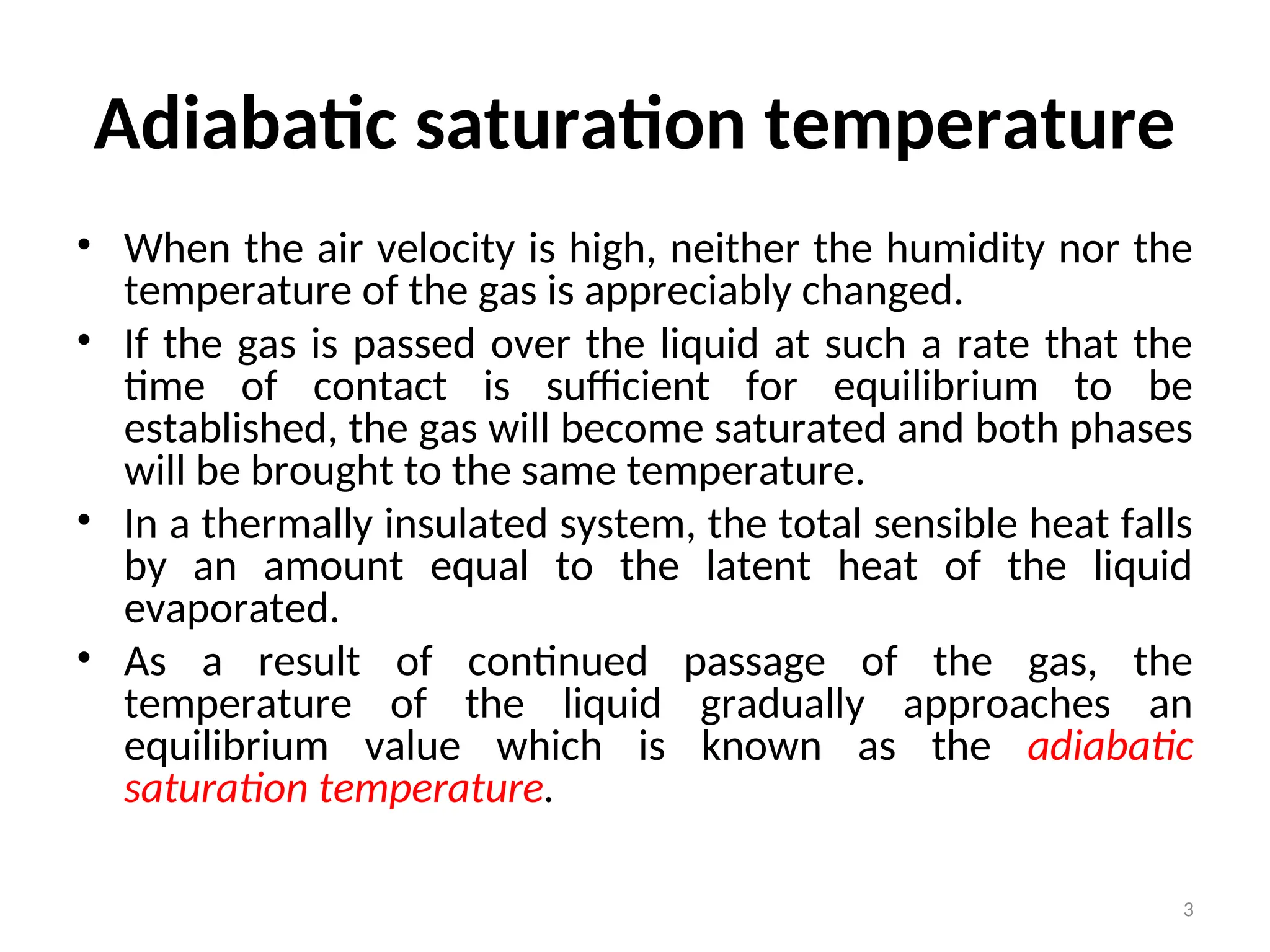 Adiabatic saturation temperature

• When the air velocity is high, neither the humidity nor the temperature of the gas is appreciably changed.

• If the gas is passed over the liquid at such a rate that the time of contact is sufficient for equilibrium to be established, the gas will become saturated and both phases will be brought to the same temperature.

• In a thermally insulated system, the total sensible heat falls by an amount equal to the latent heat of the liquid evaporated.

• As a result of continued passage of the gas, the temperature of the liquid gradually approaches an equilibrium value which is known as the adiabatic saturation temperature.

3